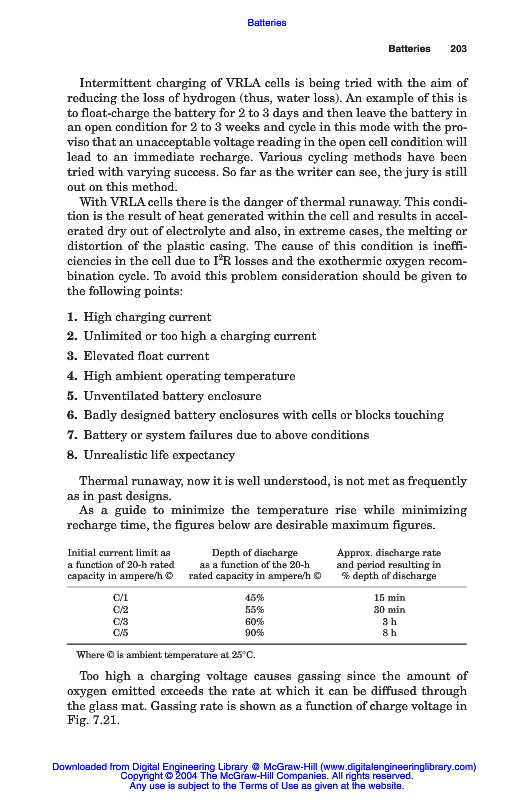 Batteries

Batteries 203

Intermittent charging of VRLA cells is being tried with the aim of reducing the loss of hydrogen (thus, water loss). An example of this is to float-charge the battery for 2 to 3 days and then leave the battery in an open condition for 2 to 3 weeks and cycle in this mode with the proviso that an unacceptable voltage reading in the open cell condition will lead to an immediate recharge. Various cycling methods have been tried with varying success. So far as the writer can see, the jury is still out on this method.

With VRLA cells there is the danger of thermal runaway. This condition is the result of heat generated within the cell and results in accelerated dry out of electrolyte and also, in extreme cases, the melting or distortion of the plastic casing. The cause of this condition is inefficiencies in the cell due to $I^2R$ losses and the exothermic oxygen recombination cycle. To avoid this problem consideration should be given to the following points:

1. High charging current
2. Unlimited or too high a charging current
3. Elevated float current
4. High ambient operating temperature
5. Unventilated battery enclosure
6. Badly designed battery enclosures with cells or blocks touching
7. Battery or system failures due to above conditions
8. Unrealistic life expectancy

Thermal runaway, now it is well understood, is not met as frequently as in past designs.

As a guide to minimize the temperature rise while minimizing recharge time, the figures below are desirable maximum figures.

| Initial current limit as a function of 20-h rated capacity in ampere/h © | Depth of discharge as a function of the 20-h rated capacity in ampere/h © | Approx. discharge rate and period resulting in % depth of discharge |
|---|---|---|
| C/1 | 45% | 15 min |
| C/2 | 55% | 30 min |
| C/3 | 60% | 3 h |
| C/5 | 90% | 8 h |

Where © is ambient temperature at 25°C.

Too high a charging voltage causes gassing since the amount of oxygen emitted exceeds the rate at which it can be diffused through the glass mat. Gassing rate is shown as a function of charge voltage in Fig. 7.21.

Downloaded from Digital Engineering Library @ McGraw-Hill (www.digitalengineeringlibrary.com)
Copyright © 2004 The McGraw-Hill Companies. All rights reserved.
Any use is subject to the Terms of Use as given at the website.